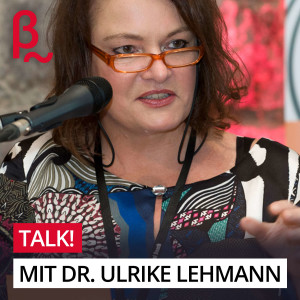 β~

TALK!

MIT DR. ULRIKE LEHMANN